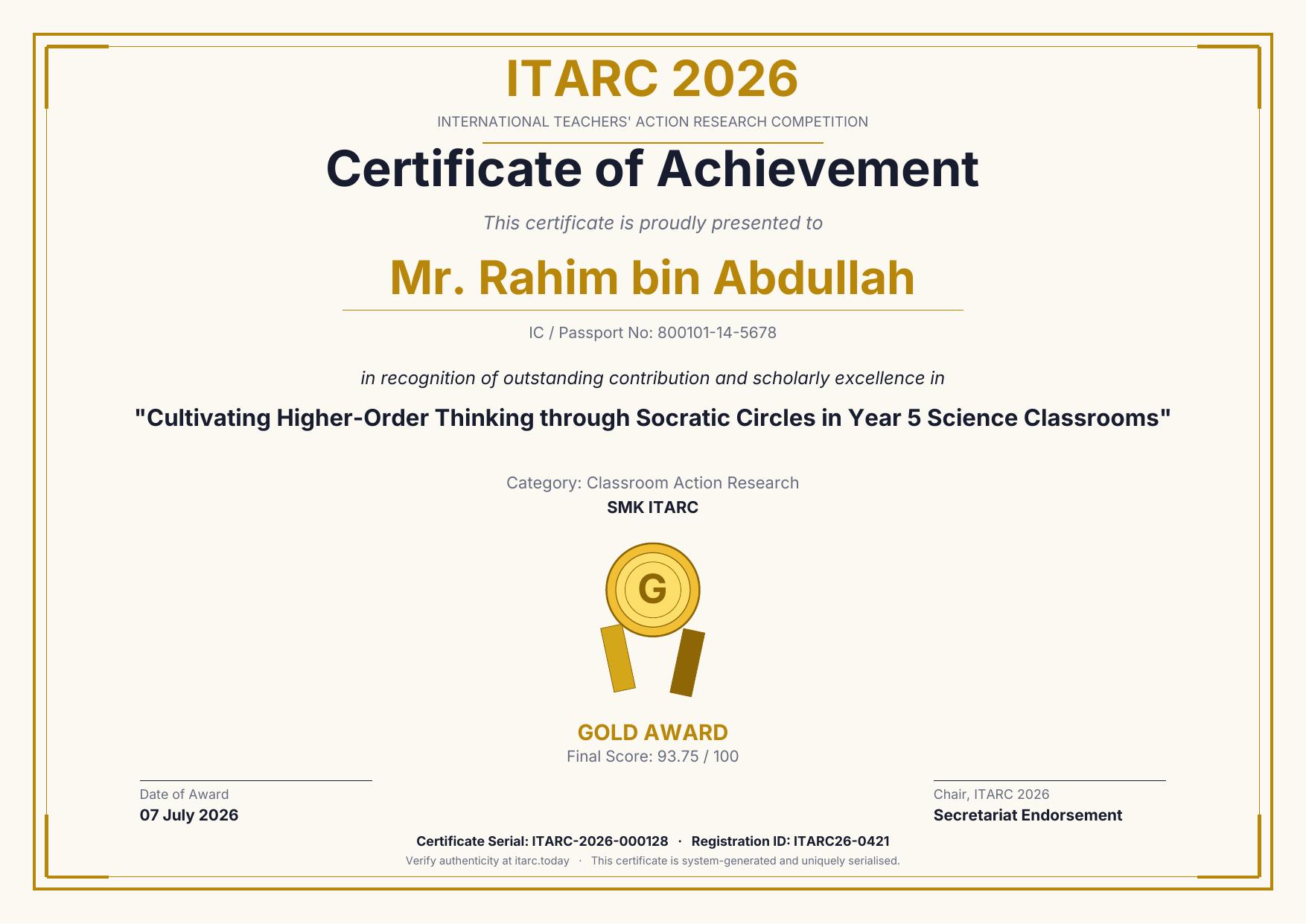 ITARC 2026

INTERNATIONAL TEACHERS' ACTION RESEARCH COMPETITION

Certificate of Achievement

This certificate is proudly presented to

Mr. Rahim bin Abdullah

IC / Passport No: 800101-14-5678

in recognition of outstanding contribution and scholarly excellence in

"Cultivating Higher-Order Thinking through Socratic Circles in Year 5 Science Classrooms"

Category: Classroom Action Research

SMK ITARC

G

GOLD AWARD

Final Score: 93.75 / 100

Date of Award

07 July 2026

Chair, ITARC 2026

Secretariat Endorsement

Certificate Serial: ITARC-2026-000128 · Registration ID: ITARC26-0421

Verify authenticity at itarc.today · This certificate is system-generated and uniquely serialised.